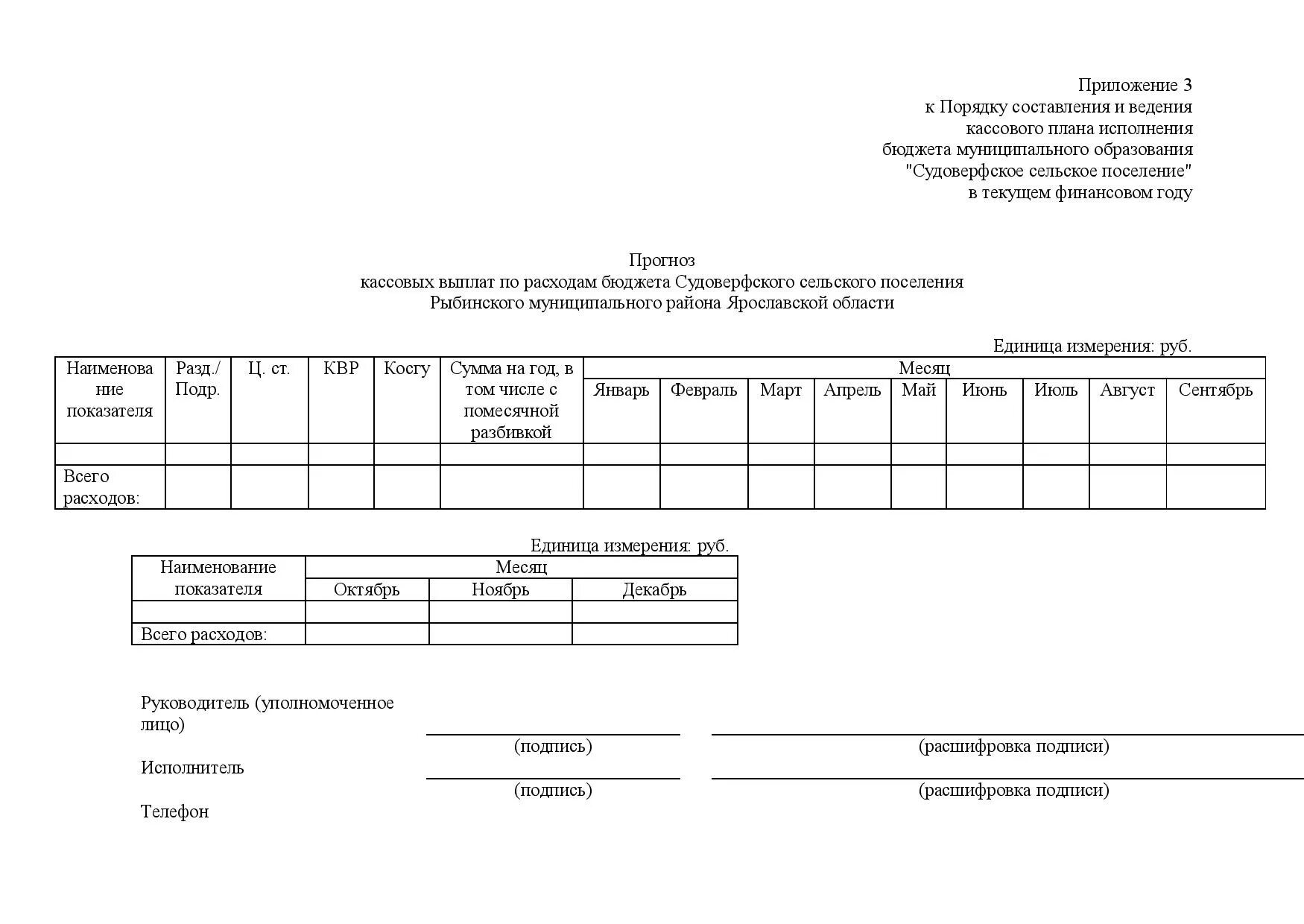 Приложение 3
к Порядку составления и ведения
кассового плана исполнения
бюджета муниципального образования
"Судоверфское сельское поселение"
в текущем финансовом году

Прогноз
кассовых выплат по расходам бюджета Судоверфского сельского поселения
Рыбинского муниципального района Ярославской области

Единица измерения: руб.

| Наименование показателя | Разд./ Подр. | Ц. ст. | КВР | Косгу | Сумма на год, в том числе с помесячной разбивкой | Месяц | | | | | | | | |
|---|---|---|---|---|---|---|---|---|---|---|---|---|---|---|
| | | | | | | Январь | Февраль | Март | Апрель | Май | Июнь | Июль | Август | Сентябрь |
| | | | | | | | | | | | | | | |
| Всего расходов: | | | | | | | | | | | | | | |

Единица измерения: руб.

| Наименование показателя | Месяц | | |
|---|---|---|---|
| | Октябрь | Ноябрь | Декабрь |
| | | | |
| Всего расходов: | | | |

Руководитель (уполномоченное лицо)
(подпись) (расшифровка подписи)

Исполнитель
(подпись) (расшифровка подписи)

Телефон